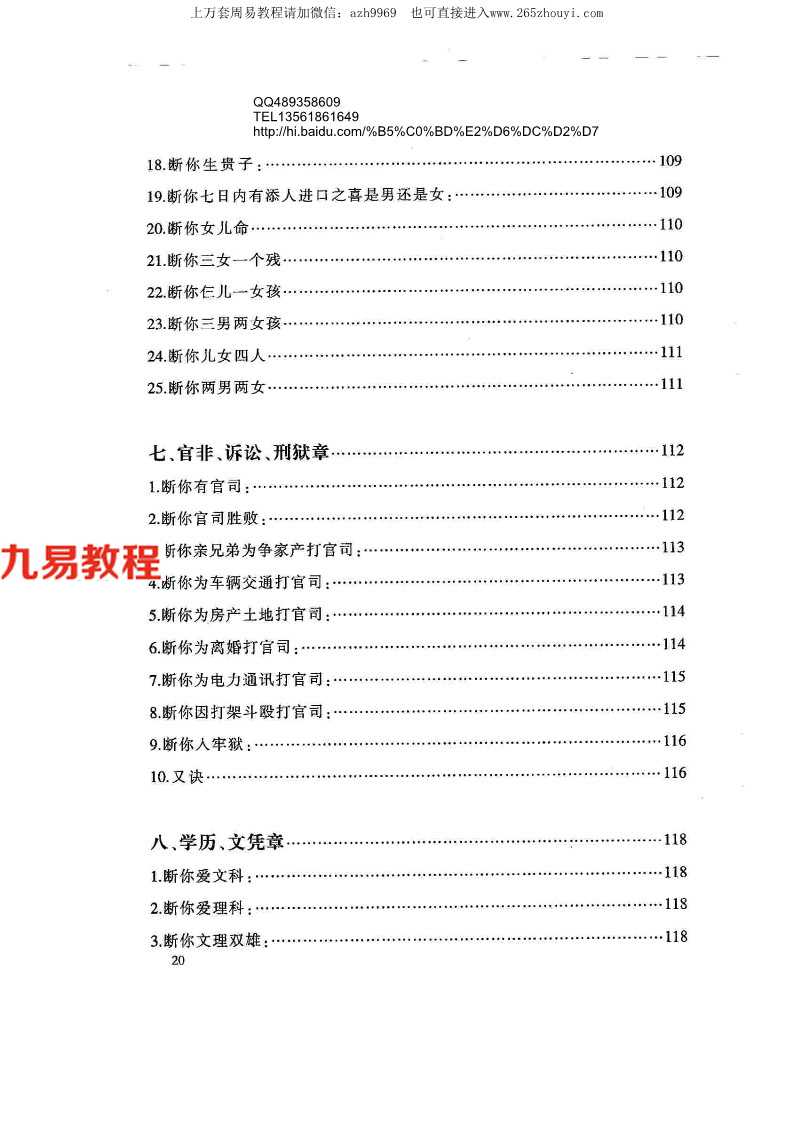 上万套周易教程请加微信：azh9969　也可直接进入www.265zhouyi.com

QQ489358609
TEL13561861649
http://hi.baidu.com/%B5%C0%BD%E2%D6%DC%D2%D7

18.断你生贵子：……109
19.断你七日内有添人进口之喜是男还是女：……109
20.断你女儿命……110
21.断你三女一个残……110
22.断你仨儿一女孩……110
23.断你三男两女孩……110
24.断你儿女四人……111
25.断你两男两女……111

七、官非、诉讼、刑狱章……112
1.断你有官司：……112
2.断你官司胜败：……112
九易教程 断你亲兄弟为争家产打官司：……113
4.断你为车辆交通打官司：……113
5.断你为房产土地打官司：……114
6.断你为离婚打官司：……114
7.断你为电力通讯打官司：……115
8.断你因打架斗殴打官司：……115
9.断你入牢狱：……116
10.又诀……116

八、学历、文凭章……118
1.断你爱文科：……118
2.断你爱理科：……118
3.断你文理双雄：……118
20